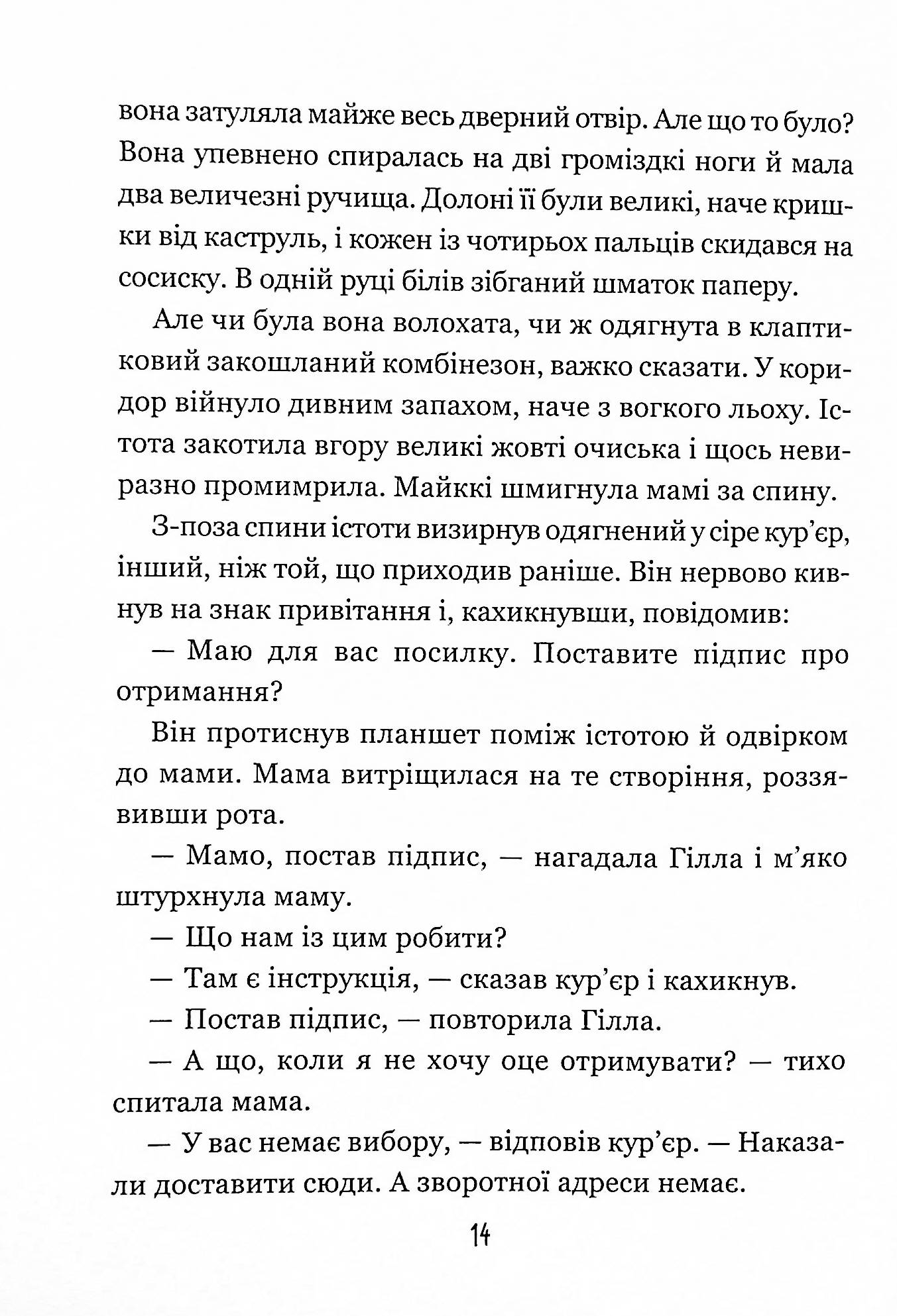 вона затуляла майже весь дверний отвір. Але що то було? Вона упевнено спиралась на дві громіздкі ноги й мала два величезні ручища. Долоні її були великі, наче кришки від каструль, і кожен із чотирьох пальців скидався на сосиску. В одній руці білів зібганий шматок паперу.

Але чи була вона волохата, чи ж одягнута в клаптиковий закошланий комбінезон, важко сказати. У коридор війнуло дивним запахом, наче з вогкого льоху. Істота закотила вгору великі жовті очиська і щось невиразно промимрила. Майккі шмигнула мамі за спину.

З-поза спини істоти визирнув одягнений у сіре кур'єр, інший, ніж той, що приходив раніше. Він нервово кивнув на знак привітання і, кахикнувши, повідомив:

— Маю для вас посилку. Поставите підпис про отримання?

Він протиснув планшет поміж істотою й одвірком до мами. Мама витріщилася на те створіння, роззявивши рота.

— Мамо, постав підпис, — нагадала Гілла і м'яко штурхнула маму.

— Що нам із цим робити?

— Там є інструкція, — сказав кур'єр і кахикнув.

— Постав підпис, — повторила Гілла.

— А що, коли я не хочу оце отримувати? — тихо спитала мама.

— У вас немає вибору, — відповів кур'єр. — Наказали доставити сюди. А зворотної адреси немає.

14